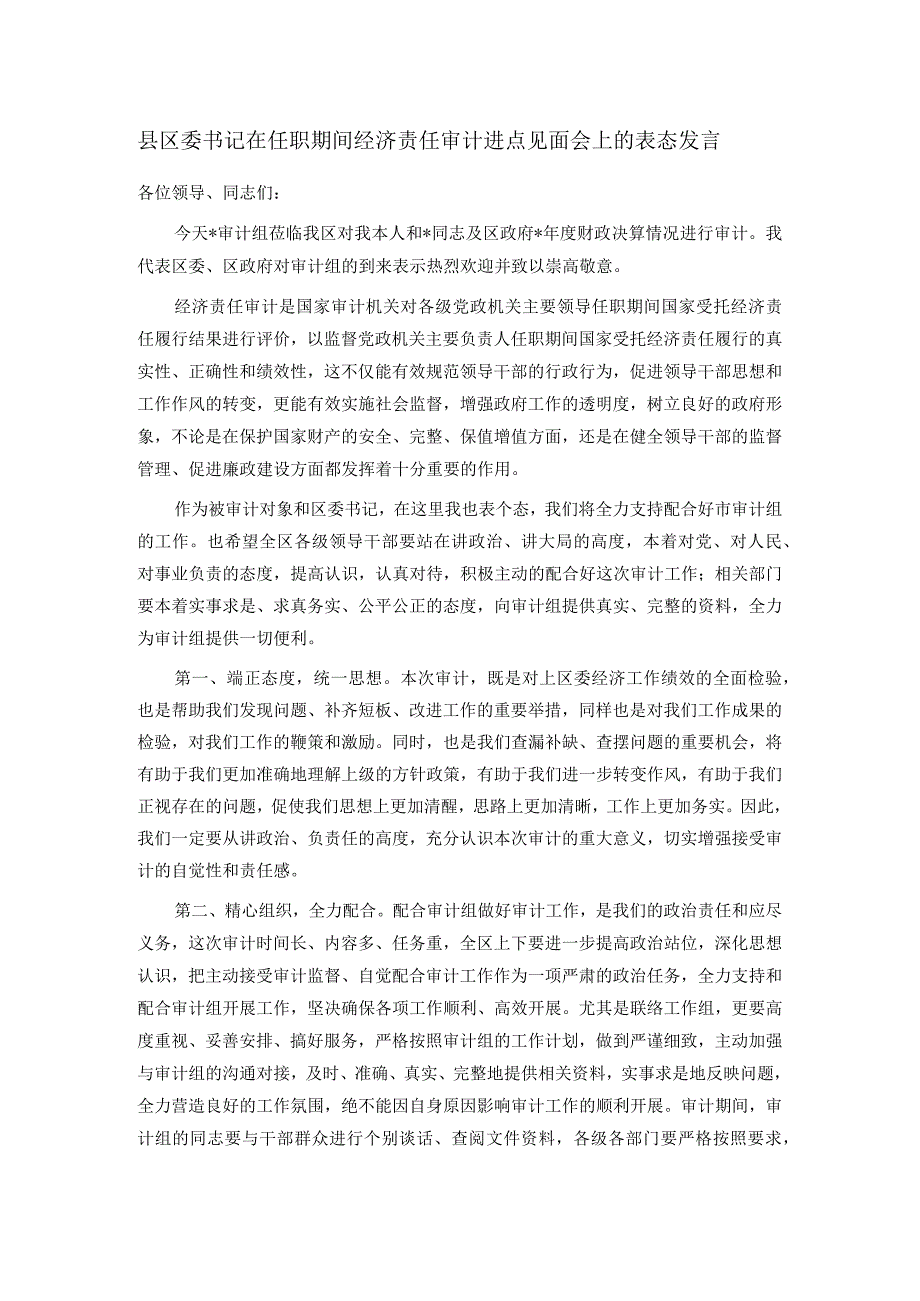 县区委书记在任职期间经济责任审计进点见面会上的表态发言

各位领导、同志们：

今天*审计组莅临我区对我本人和*同志及区政府*年度财政决算情况进行审计。我代表区委、区政府对审计组的到来表示热烈欢迎并致以崇高敬意。

经济责任审计是国家审计机关对各级党政机关主要领导任职期间国家受托经济责任履行结果进行评价，以监督党政机关主要负责人任职期间国家受托经济责任履行的真实性、正确性和绩效性，这不仅能有效规范领导干部的行政行为，促进领导干部思想和工作作风的转变，更能有效实施社会监督，增强政府工作的透明度，树立良好的政府形象，不论是在保护国家财产的安全、完整、保值增值方面，还是在健全领导干部的监督管理、促进廉政建设方面都发挥着十分重要的作用。

作为被审计对象和区委书记，在这里我也表个态，我们将全力支持配合好市审计组的工作。也希望全区各级领导干部要站在讲政治、讲大局的高度，本着对党、对人民、对事业负责的态度，提高认识，认真对待，积极主动的配合好这次审计工作；相关部门要本着实事求是、求真务实、公平公正的态度，向审计组提供真实、完整的资料，全力为审计组提供一切便利。

第一、端正态度，统一思想。本次审计，既是对上区委经济工作绩效的全面检验，也是帮助我们发现问题、补齐短板、改进工作的重要举措，同样也是对我们工作成果的检验，对我们工作的鞭策和激励。同时，也是我们查漏补缺、查摆问题的重要机会，将有助于我们更加准确地理解上级的方针政策，有助于我们进一步转变作风，有助于我们正视存在的问题，促使我们思想上更加清醒，思路上更加清晰，工作上更加务实。因此，我们一定要从讲政治、负责任的高度，充分认识本次审计的重大意义，切实增强接受审计的自觉性和责任感。

第二、精心组织，全力配合。配合审计组做好审计工作，是我们的政治责任和应尽义务，这次审计时间长、内容多、任务重，全区上下要进一步提高政治站位，深化思想认识，把主动接受审计监督、自觉配合审计工作作为一项严肃的政治任务，全力支持和配合审计组开展工作，坚决确保各项工作顺利、高效开展。尤其是联络工作组，更要高度重视、妥善安排、搞好服务，严格按照审计组的工作计划，做到严谨细致，主动加强与审计组的沟通对接，及时、准确、真实、完整地提供相关资料，实事求是地反映问题，全力营造良好的工作氛围，绝不能因自身原因影响审计工作的顺利开展。审计期间，审计组的同志要与干部群众进行个别谈话、查阅文件资料，各级各部门要严格按照要求，